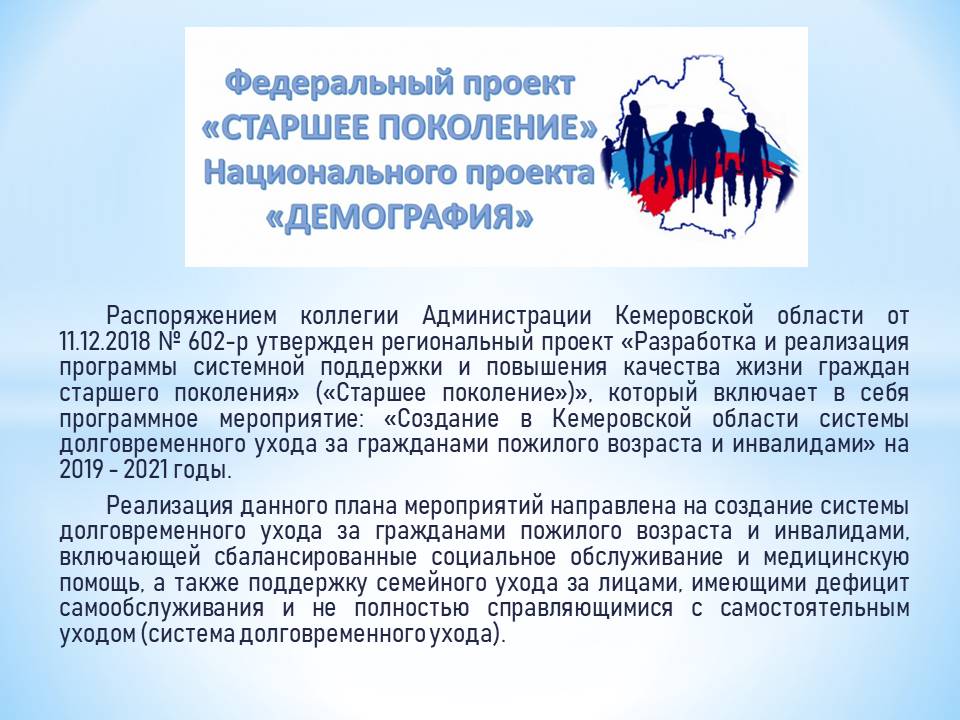 Федеральный проект
«СТАРШЕЕ ПОКОЛЕНИЕ»
Национального проекта
«ДЕМОГРАФИЯ»

Распоряжением коллегии Администрации Кемеровской области от 11.12.2018 № 602-р утвержден региональный проект «Разработка и реализация программы системной поддержки и повышения качества жизни граждан старшего поколения» («Старшее поколение»)», который включает в себя программное мероприятие: «Создание в Кемеровской области системы долговременного ухода за гражданами пожилого возраста и инвалидами» на 2019 - 2021 годы.

Реализация данного плана мероприятий направлена на создание системы долговременного ухода за гражданами пожилого возраста и инвалидами, включающей сбалансированные социальное обслуживание и медицинскую помощь, а также поддержку семейного ухода за лицами, имеющими дефицит самообслуживания и не полностью справляющимися с самостоятельным уходом (система долговременного ухода).